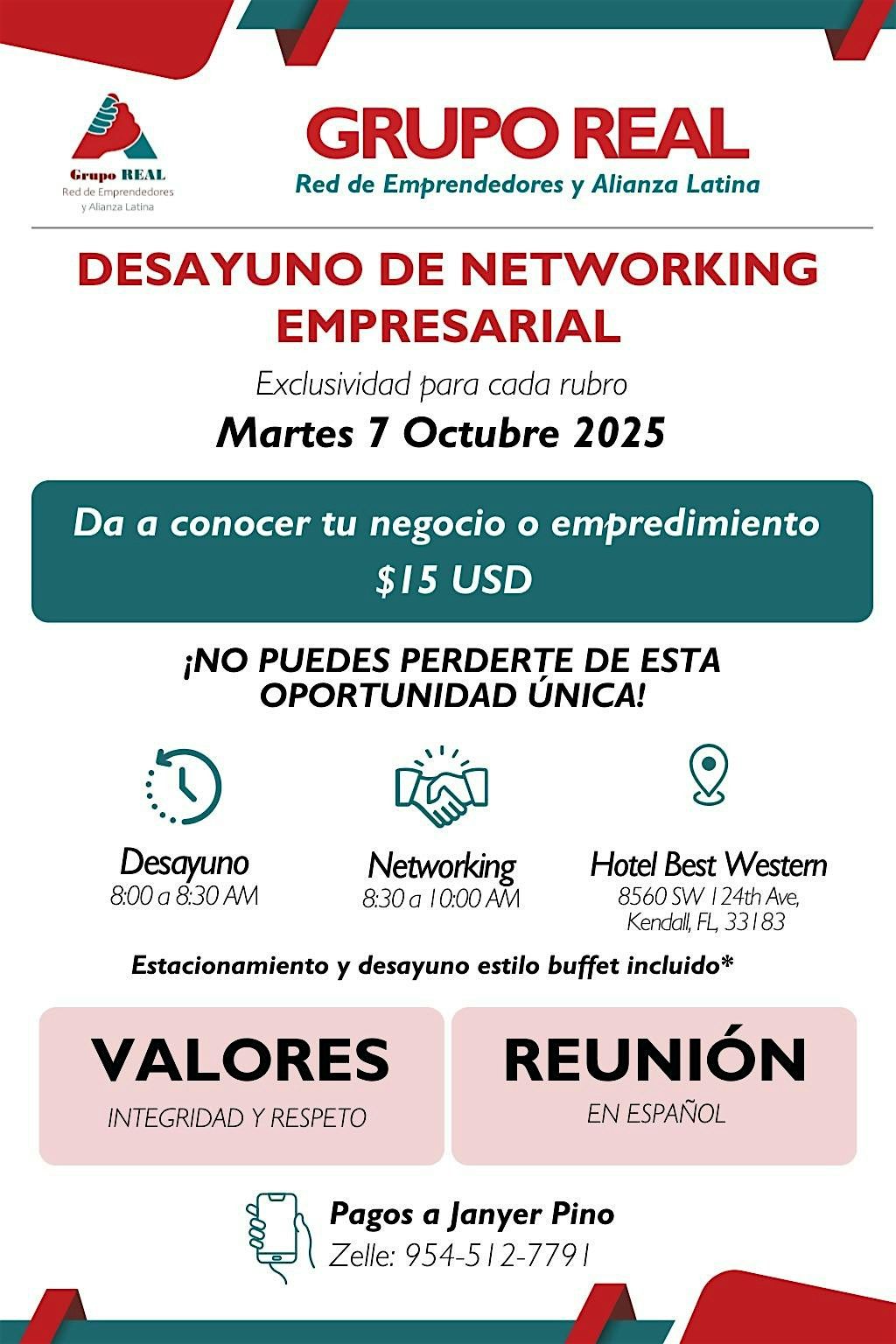 Grupo REAL
Red de Emprendedores
y Alianza Latina

GRUPO REAL
Red de Emprendedores y Alianza Latina

DESAYUNO DE NETWORKING EMPRESARIAL

Exclusividad para cada rubro

Martes 7 Octubre 2025

Da a conocer tu negocio o empredimiento
$15 USD

¡NO PUEDES PERDERTE DE ESTA OPORTUNIDAD ÚNICA!

Desayuno
8:00 a 8:30 AM

Networking
8:30 a 10:00 AM

Hotel Best Western
8560 SW 124th Ave,
Kendall, FL, 33183

Estacionamiento y desayuno estilo buffet incluido*

VALORES
INTEGRIDAD Y RESPETO

REUNIÓN
EN ESPAÑOL

Pagos a Janyer Pino
Zelle: 954-512-7791